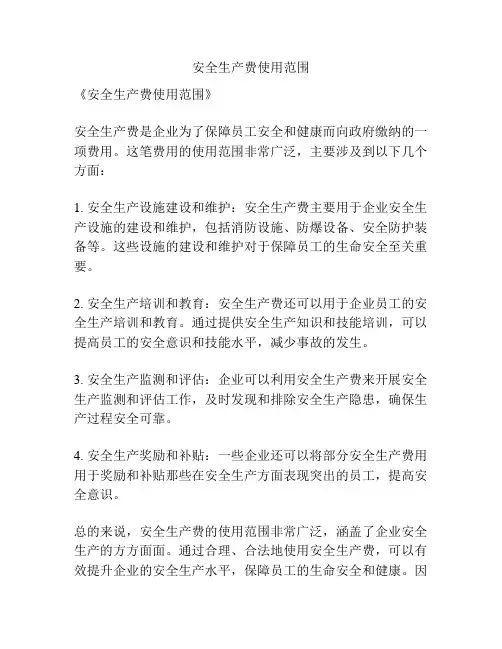 安全生产费使用范围

《安全生产费使用范围》

安全生产费是企业为了保障员工安全和健康而向政府缴纳的一项费用。这笔费用的使用范围非常广泛，主要涉及到以下几个方面：

1. 安全生产设施建设和维护：安全生产费主要用于企业安全生产设施的建设和维护，包括消防设施、防爆设备、安全防护装备等。这些设施的建设和维护对于保障员工的生命安全至关重要。

2. 安全生产培训和教育：安全生产费还可以用于企业员工的安全生产培训和教育。通过提供安全生产知识和技能培训，可以提高员工的安全意识和技能水平，减少事故的发生。

3. 安全生产监测和评估：企业可以利用安全生产费来开展安全生产监测和评估工作，及时发现和排除安全生产隐患，确保生产过程安全可靠。

4. 安全生产奖励和补贴：一些企业还可以将部分安全生产费用用于奖励和补贴那些在安全生产方面表现突出的员工，提高安全意识。

总的来说，安全生产费的使用范围非常广泛，涵盖了企业安全生产的方方面面。通过合理、合法地使用安全生产费，可以有效提升企业的安全生产水平，保障员工的生命安全和健康。因